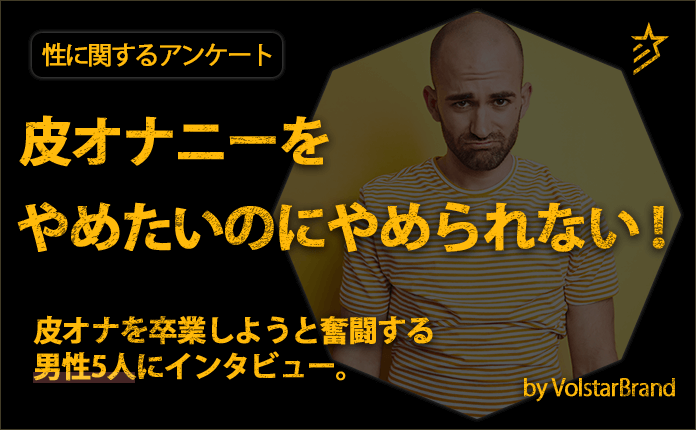 性に関するアンケート

皮オナニーを
やめたいのにやめられない！

皮オナを卒業しようと奮闘する
男性5人にインタビュー。

by VolstarBrand